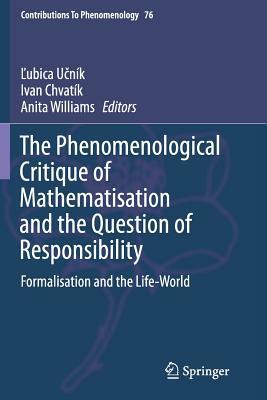 Contributions To Phenomenology 76

Ľubica Učník
Ivan Chvatík
Anita Williams Editors

The Phenomenological Critique of Mathematisation and the Question of Responsibility

Formalisation and the Life-World

Springer